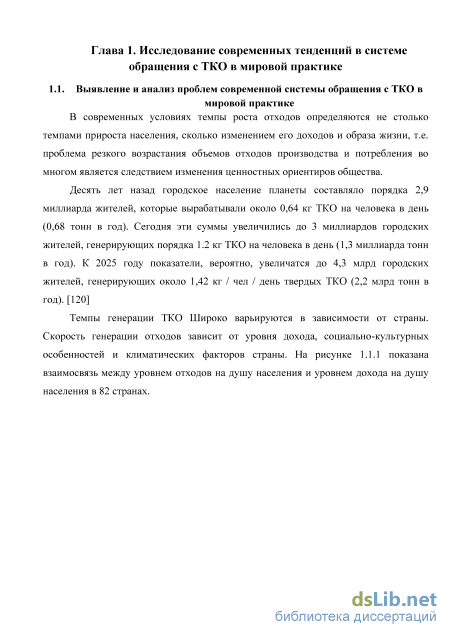 Глава 1. Исследование современных тенденций в системе обращения с ТКО в мировой практике

1.1. Выявление и анализ проблем современной системы обращения с ТКО в мировой практике

В современных условиях темпы роста отходов определяются не столько темпами прироста населения, сколько изменением его доходов и образа жизни, т.е. проблема резкого возрастания объемов отходов производства и потребления во многом является следствием изменения ценностных ориентиров общества.

Десять лет назад городское население планеты составляло порядка 2,9 миллиарда жителей, которые вырабатывали около 0,64 кг ТКО на человека в день (0,68 тонн в год). Сегодня эти суммы увеличились до 3 миллиардов городских жителей, генерирующих порядка 1.2 кг ТКО на человека в день (1,3 миллиарда тонн в год). К 2025 году показатели, вероятно, увеличатся до 4,3 млрд городских жителей, генерирующих около 1,42 кг / чел / день твердых ТКО (2,2 млрд тонн в год). [120]

Темпы генерации ТКО Широко варьируются в зависимости от страны. Скорость генерации отходов зависит от уровня дохода, социально-культурных особенностей и климатических факторов страны. На рисунке 1.1.1 показана взаимосвязь между уровнем отходов на душу населения и уровнем дохода на душу населения в 82 странах.

dsLib.net
библиотека диссертаций